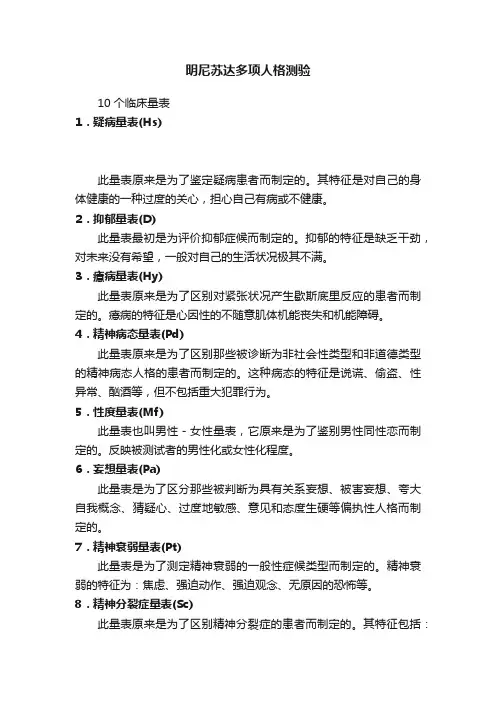 明尼苏达多项人格测验

10 个临床量表

1．疑病量表(Hs)

此量表原来是为了鉴定疑病患者而制定的。其特征是对自己的身体健康的一种过度的关心，担心自己有病或不健康。

2．抑郁量表(D)

此量表最初是为评价抑郁症候而制定的。抑郁的特征是缺乏干劲，对未来没有希望，一般对自己的生活状况极其不满。

3．癔病量表(Hy)

此量表原来是为了区别对紧张状况产生歇斯底里反应的患者而制定的。癔病的特征是心因性的不随意肌体机能丧失和机能障碍。

4．精神病态量表(Pd)

此量表原来是为了区别那些被诊断为非社会性类型和非道德类型的精神病态人格的患者而制定的。这种病态的特征是说谎、偷盗、性异常、酗酒等，但不包括重大犯罪行为。

5．性度量表(Mf)

此量表也叫男性－女性量表，它原来是为了鉴别男性同性恋而制定的。反映被测试者的男性化或女性化程度。

6．妄想量表(Pa)

此量表是为了区分那些被判断为具有关系妄想、被害妄想、夸大自我概念、猜疑心、过度地敏感、意见和态度生硬等偏执性人格而制定的。

7．精神衰弱量表(Pt)

此量表是为了测定精神衰弱的一般性症候类型而制定的。精神衰弱的特征为：焦虑、强迫动作、强迫观念、无原因的恐怖等。

8．精神分裂症量表(Sc)

此量表原来是为了区别精神分裂症的患者而制定的。其特征包括：